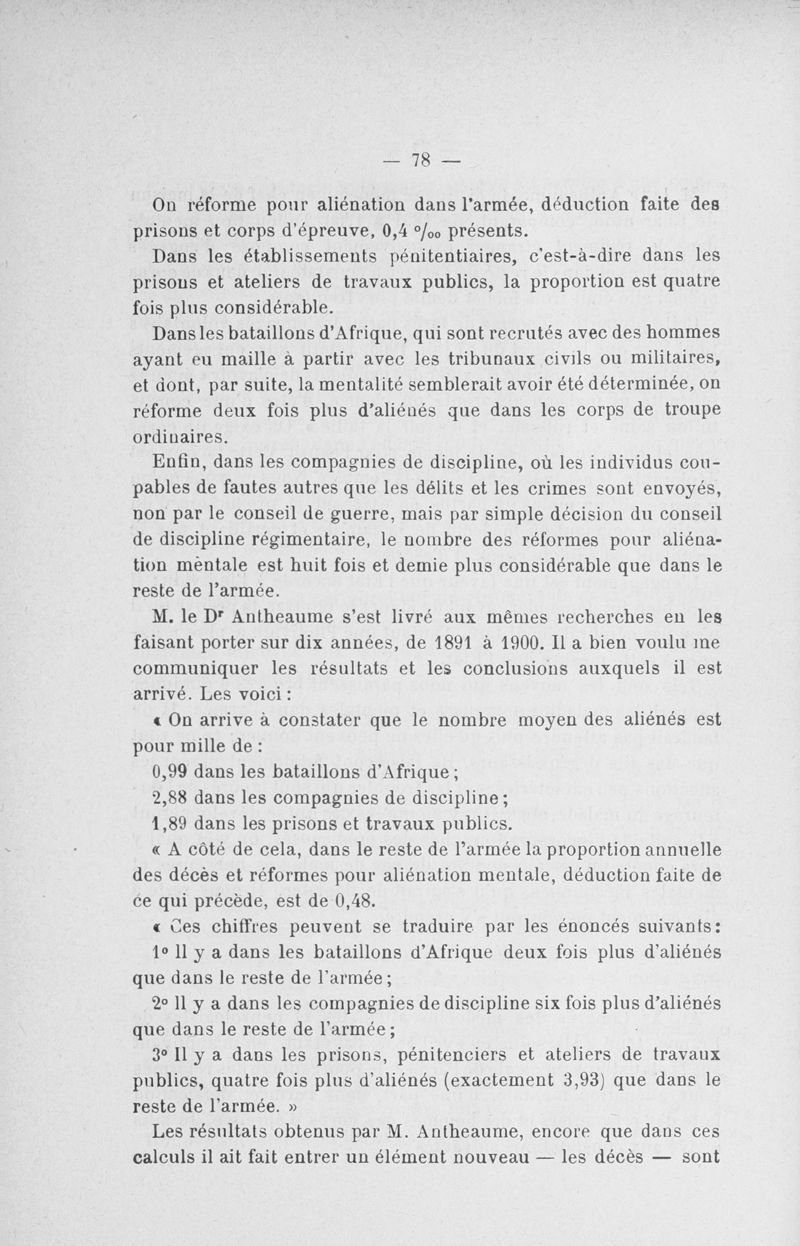 — 78 —

On réforme pour aliénation dans l'armée, déduction faite des prisons et corps d'épreuve, 0,4 °/₀₀ présents.

Dans les établissements pénitentiaires, c'est-à-dire dans les prisons et ateliers de travaux publics, la proportion est quatre fois plus considérable.

Dans les bataillons d'Afrique, qui sont recrutés avec des hommes ayant eu maille à partir avec les tribunaux civils ou militaires, et dont, par suite, la mentalité semblerait avoir été déterminée, on réforme deux fois plus d'aliénés que dans les corps de troupe ordinaires.

Enfin, dans les compagnies de discipline, où les individus coupables de fautes autres que les délits et les crimes sont envoyés, non par le conseil de guerre, mais par simple décision du conseil de discipline régimentaire, le nombre des réformes pour aliénation mentale est huit fois et demie plus considérable que dans le reste de l'armée.

M. le Dr Antheaume s'est livré aux mêmes recherches en les faisant porter sur dix années, de 1891 à 1900. Il a bien voulu me communiquer les résultats et les conclusions auxquels il est arrivé. Les voici :

« On arrive à constater que le nombre moyen des aliénés est pour mille de :

0,99 dans les bataillons d'Afrique ;

2,88 dans les compagnies de discipline ;

1,89 dans les prisons et travaux publics.

« A côté de cela, dans le reste de l'armée la proportion annuelle des décès et réformes pour aliénation mentale, déduction faite de ce qui précède, est de 0,48.

« Ces chiffres peuvent se traduire par les énoncés suivants :

1° Il y a dans les bataillons d'Afrique deux fois plus d'aliénés que dans le reste de l'armée ;

2° Il y a dans les compagnies de discipline six fois plus d'aliénés que dans le reste de l'armée ;

3° Il y a dans les prisons, pénitenciers et ateliers de travaux publics, quatre fois plus d'aliénés (exactement 3,93) que dans le reste de l'armée. »

Les résultats obtenus par M. Antheaume, encore que dans ces calculs il ait fait entrer un élément nouveau — les décès — sont